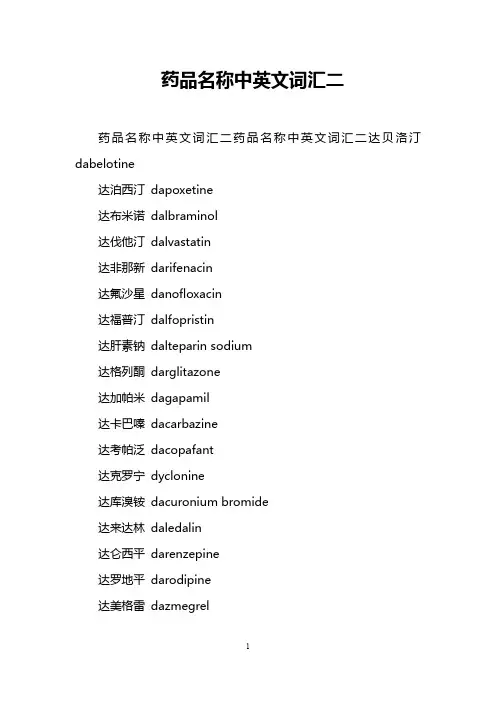 药品名称中英文词汇二

药品名称中英文词汇二药品名称中英文词汇二达贝洛汀 dabelotine

达泊西汀 dapoxetine

达布米诺 dalbraminol

达伐他汀 dalvastatin

达非那新 darifenacin

达氟沙星 danofloxacin

达福普汀 dalfopristin

达肝素钠 dalteparin sodium

达格列酮 darglitazone

达加帕米 dagapamil

达卡巴嗪 dacarbazine

达考帕泛 dacopafant

达克罗宁 dyclonine

达库溴铵 dacuronium bromide

达来达林 daledalin

达仑西平 darenzepine

达罗地平 darodipine

达美格雷 dazmegrel

1